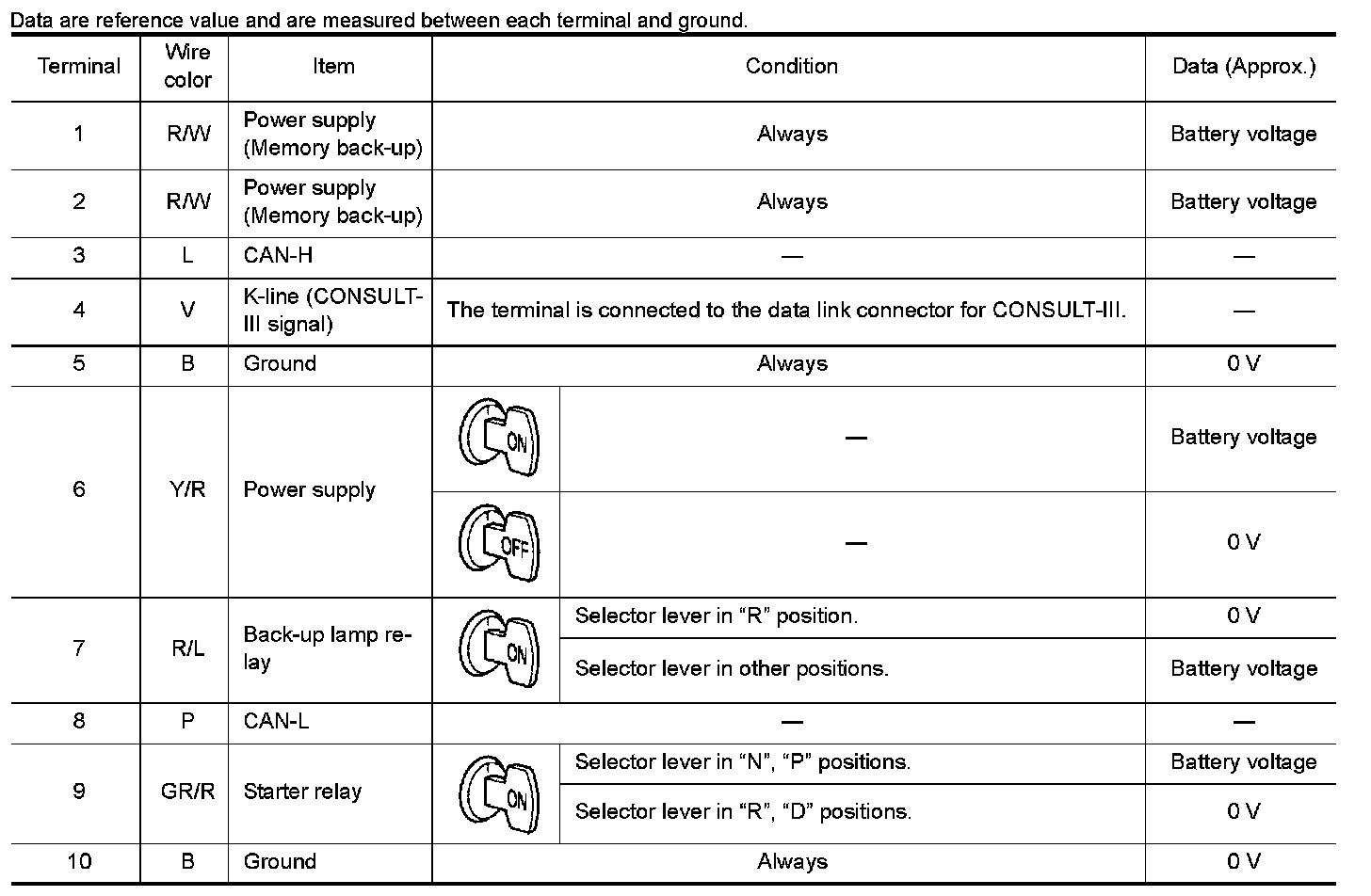 Data are reference value and are measured between each terminal and ground.

| Terminal | Wire color | Item | Condition | | Data (Approx.) |
|---|---|---|---|---|---|
| 1 | R/W | Power supply (Memory back-up) | Always | | Battery voltage |
| 2 | R/W | Power supply (Memory back-up) | Always | | Battery voltage |
| 3 | L | CAN-H | — | | — |
| 4 | V | K-line (CONSULT-III signal) | The terminal is connected to the data link connector for CONSULT-III. | | — |
| 5 | B | Ground | Always | | 0 V |
| 6 | Y/R | Power supply | ON | — | Battery voltage |
| | | | OFF | — | 0 V |
| 7 | R/L | Back-up lamp relay | ON | Selector lever in “R” position. | 0 V |
| | | | | Selector lever in other positions. | Battery voltage |
| 8 | P | CAN-L | — | | — |
| 9 | GR/R | Starter relay | ON | Selector lever in “N”, “P” positions. | Battery voltage |
| | | | | Selector lever in “R”, “D” positions. | 0 V |
| 10 | B | Ground | Always | | 0 V |